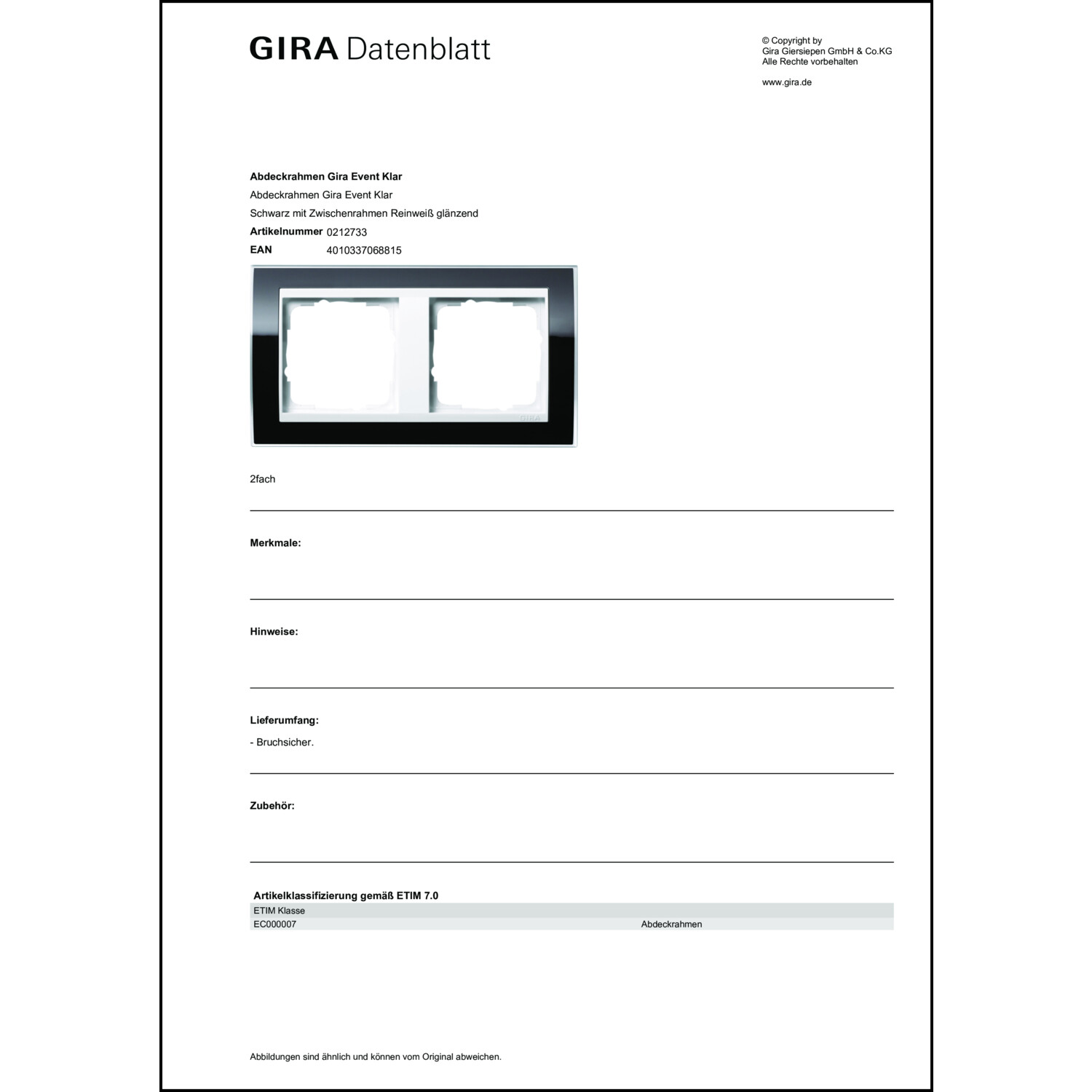 GIRA Datenblatt

© Copyright by
Gira Giersiepen GmbH & Co.KG
Alle Rechte vorbehalten

www.gira.de

**Abdeckrahmen Gira Event Klar**
Abdeckrahmen Gira Event Klar
Schwarz mit Zwischenrahmen Reinweiß glänzend
**Artikelnummer** 0212733
**EAN** 4010337068815

GIRA

2fach

**Merkmale:**

**Hinweise:**

**Lieferumfang:**
- Bruchsicher.

**Zubehör:**

**Artikelklassifizierung gemäß ETIM 7.0**

| ETIM Klasse | |
|---|---|
| EC000007 | Abdeckrahmen |

Abbildungen sind ähnlich und können vom Original abweichen.